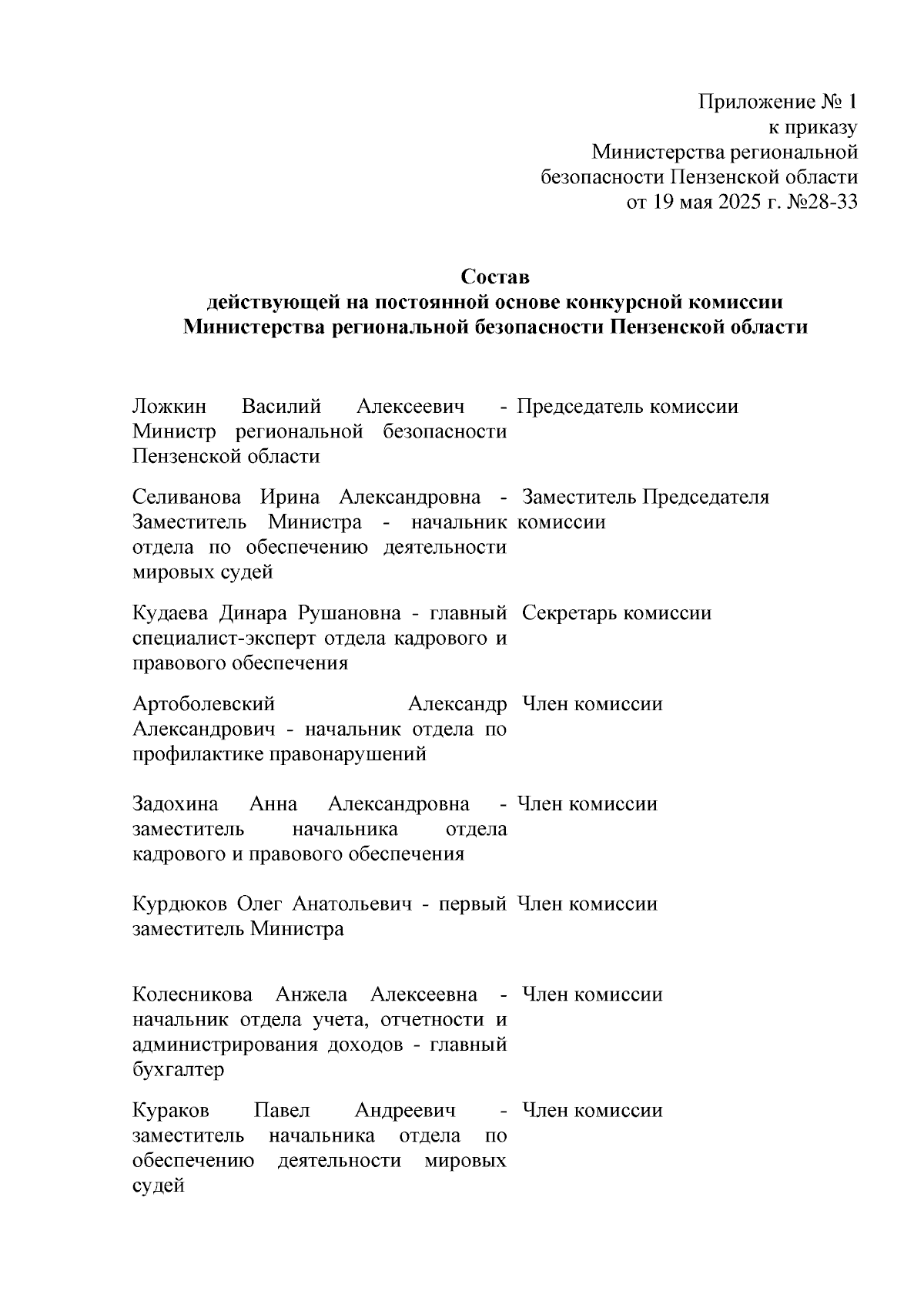 Приложение № 1
к приказу
Министерства региональной
безопасности Пензенской области
от 19 мая 2025 г. №28-33

Состав
действующей на постоянной основе конкурсной комиссии
Министерства региональной безопасности Пензенской области

| | |
|---|---|
| Ложкин Василий Алексеевич - Министр региональной безопасности Пензенской области | Председатель комиссии |
| Селиванова Ирина Александровна - Заместитель Министра - начальник отдела по обеспечению деятельности мировых судей | Заместитель Председателя комиссии |
| Кудаева Динара Рушановна - главный специалист-эксперт отдела кадрового и правового обеспечения | Секретарь комиссии |
| Артоболевский Александр Александрович - начальник отдела по профилактике правонарушений | Член комиссии |
| Задохина Анна Александровна - заместитель начальника отдела кадрового и правового обеспечения | Член комиссии |
| Курдюков Олег Анатольевич - первый заместитель Министра | Член комиссии |
| Колесникова Анжела Алексеевна - начальник отдела учета, отчетности и администрирования доходов - главный бухгалтер | Член комиссии |
| Кураков Павел Андреевич - заместитель начальника отдела по обеспечению деятельности мировых судей | Член комиссии |